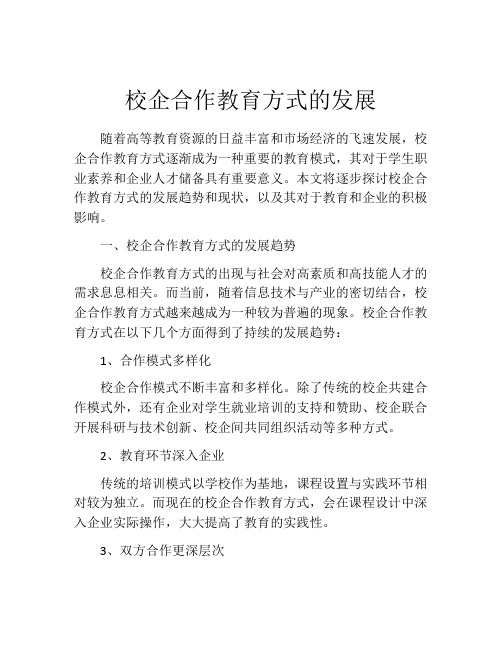 校企合作教育方式的发展

随着高等教育资源的日益丰富和市场经济的飞速发展，校企合作教育方式逐渐成为一种重要的教育模式，其对于学生职业素养和企业人才储备具有重要意义。本文将逐步探讨校企合作教育方式的发展趋势和现状，以及其对于教育和企业的积极影响。

一、校企合作教育方式的发展趋势

校企合作教育方式的出现与社会对高素质和高技能人才的需求息息相关。而当前，随着信息技术与产业的密切结合，校企合作教育方式越来越成为一种较为普遍的现象。校企合作教育方式在以下几个方面得到了持续的发展趋势：

1、合作模式多样化

校企合作模式不断丰富和多样化。除了传统的校企共建合作模式外，还有企业对学生就业培训的支持和赞助、校企联合开展科研与技术创新、校企间共同组织活动等多种方式。

2、教育环节深入企业

传统的培训模式以学校作为基地，课程设置与实践环节相对较为独立。而现在的校企合作教育方式，会在课程设计中深入企业实际操作，大大提高了教育的实践性。

3、双方合作更深层次